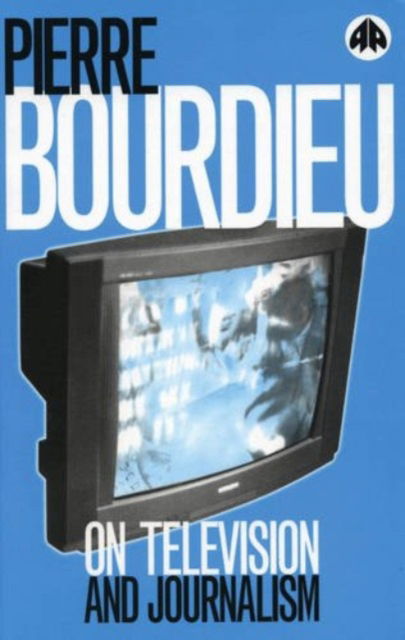 PIERRE
BOURDIEU

ON TELEVISION
AND JOURNALISM